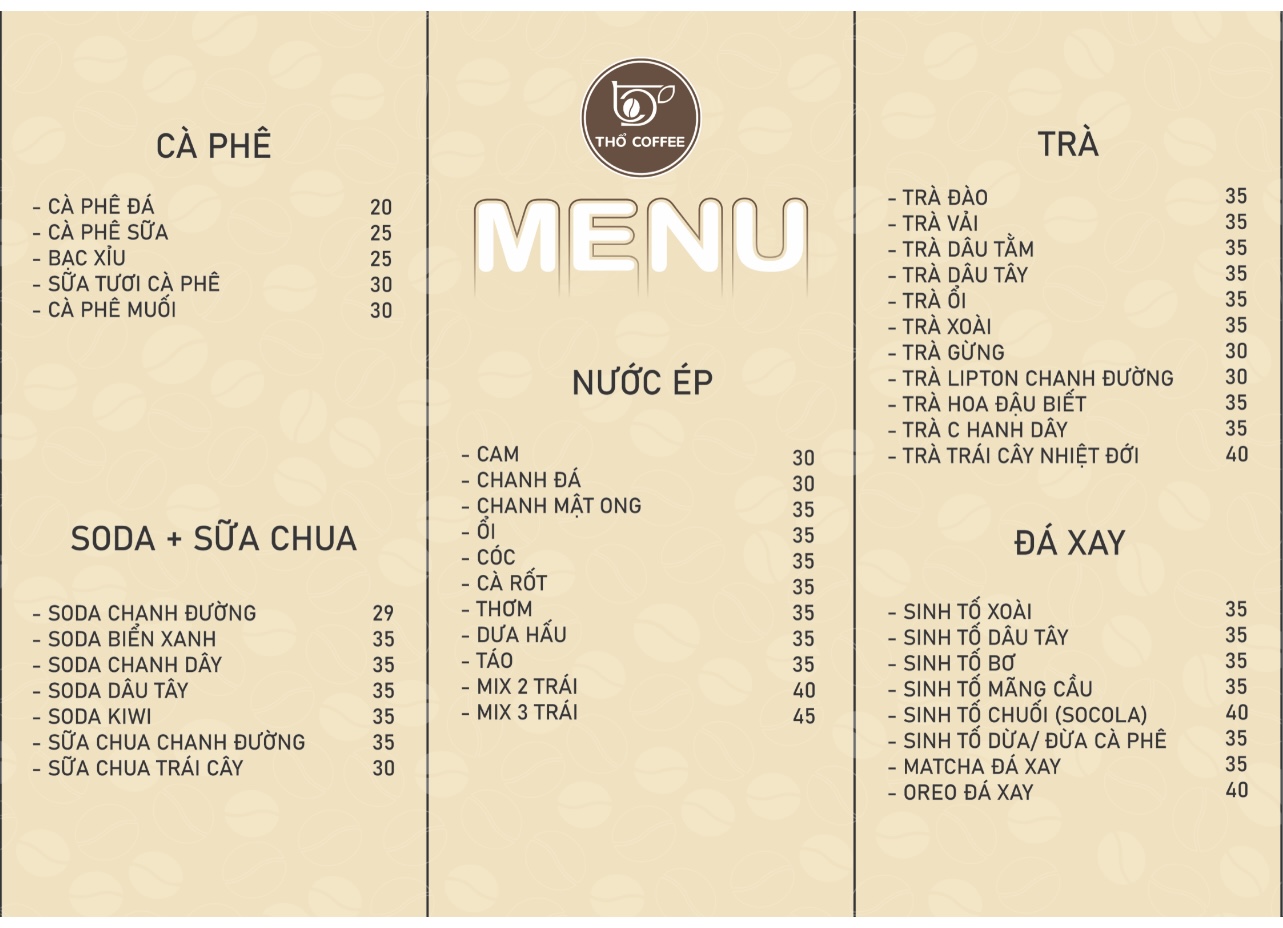 CÀ PHÊ

- CÀ PHÊ ĐÁ 20
- CÀ PHÊ SỮA 25
- BẠC XỈU 25
- SỮA TƯƠI CÀ PHÊ 30
- CÀ PHÊ MUỐI 30

SODA + SỮA CHUA

- SODA CHANH ĐƯỜNG 29
- SODA BIỂN XANH 35
- SODA CHANH DÂY 35
- SODA DÂU TÂY 35
- SODA KIWI 35
- SỮA CHUA CHANH ĐƯỜNG 35
- SỮA CHUA TRÁI CÂY 30

THỔ COFFEE

MENU

NƯỚC ÉP

- CAM 30
- CHANH ĐÁ 30
- CHANH MẬT ONG 35
- ỔI 35
- CÓC 35
- CÀ RỐT 35
- THƠM 35
- DƯA HẤU 35
- TÁO 35
- MIX 2 TRÁI 40
- MIX 3 TRÁI 45

TRÀ

- TRÀ ĐÀO 35
- TRÀ VẢI 35
- TRÀ DÂU TẰM 35
- TRÀ DÂU TÂY 35
- TRÀ ỔI 35
- TRÀ XOÀI 35
- TRÀ GỪNG 30
- TRÀ LIPTON CHANH ĐƯỜNG 30
- TRÀ HOA ĐẬU BIẾT 35
- TRÀ C HANH DÂY 35
- TRÀ TRÁI CÂY NHIỆT ĐỚI 40

ĐÁ XAY

- SINH TỐ XOÀI 35
- SINH TỐ DÂU TÂY 35
- SINH TỐ BƠ 35
- SINH TỐ MÃNG CẦU 35
- SINH TỐ CHUỐI (SOCOLA) 40
- SINH TỐ DỪA/ ĐỪA CÀ PHÊ 35
- MATCHA ĐÁ XAY 35
- OREO ĐÁ XAY 40